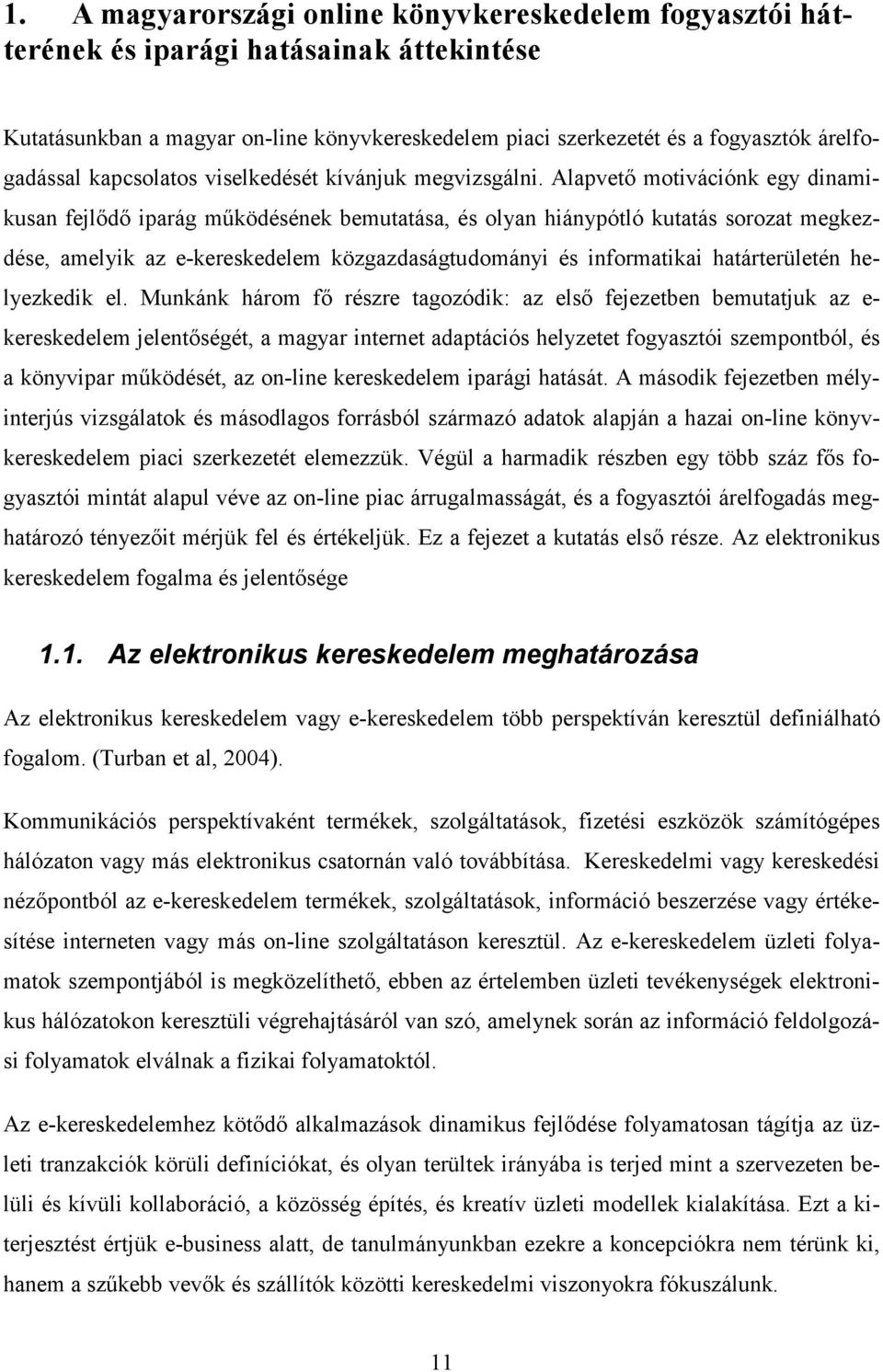 1. A magyarországi online könyvkereskedelem fogyasztói hátterének és iparági hatásainak áttekintése

Kutatásunkban a magyar on-line könyvkereskedelem piaci szerkezetét és a fogyasztók árelfogadással kapcsolatos viselkedését kívánjuk megvizsgálni. Alapvető motivációnk egy dinamikusan fejlődő iparág működésének bemutatása, és olyan hiánypótló kutatás sorozat megkezdése, amelyik az e-kereskedelem közgazdaságtudományi és informatikai határterületén helyezkedik el. Munkánk három fő részre tagozódik: az első fejezetben bemutatjuk az e-kereskedelem jelentőségét, a magyar internet adaptációs helyzetet fogyasztói szempontból, és a könyvipar működését, az on-line kereskedelem iparági hatását. A második fejezetben mélyinterjús vizsgálatok és másodlagos forrásból származó adatok alapján a hazai on-line könyvkereskedelem piaci szerkezetét elemezzük. Végül a harmadik részben egy több száz fős fogyasztói mintát alapul véve az on-line piac árrugalmasságát, és a fogyasztói árelfogadás meghatározó tényezőit mérjük fel és értékeljük. Ez a fejezet a kutatás első része. Az elektronikus kereskedelem fogalma és jelentősége

1.1. Az elektronikus kereskedelem meghatározása

Az elektronikus kereskedelem vagy e-kereskedelem több perspektíván keresztül definiálható fogalom. (Turban et al, 2004).

Kommunikációs perspektívaként termékek, szolgáltatások, fizetési eszközök számítógépes hálózaton vagy más elektronikus csatornán való továbbítása. Kereskedelmi vagy kereskedési nézőpontból az e-kereskedelem termékek, szolgáltatások, információ beszerzése vagy értékesítése interneten vagy más on-line szolgáltatáson keresztül. Az e-kereskedelem üzleti folyamatok szempontjából is megközelíthető, ebben az értelemben üzleti tevékenységek elektronikus hálózatokon keresztüli végrehajtásáról van szó, amelynek során az információ feldolgozási folyamatok elválnak a fizikai folyamatoktól.

Az e-kereskedelemhez kötődő alkalmazások dinamikus fejlődése folyamatosan tágítja az üzleti tranzakciók körüli definíciókat, és olyan terültek irányába is terjed mint a szervezeten belüli és kívüli kollaboráció, a közösség építés, és kreatív üzleti modellek kialakítása. Ezt a kiterjesztést értjük e-business alatt, de tanulmányunkban ezekre a koncepciókra nem térünk ki, hanem a szűkebb vevők és szállítók közötti kereskedelmi viszonyokra fókuszálunk.

11